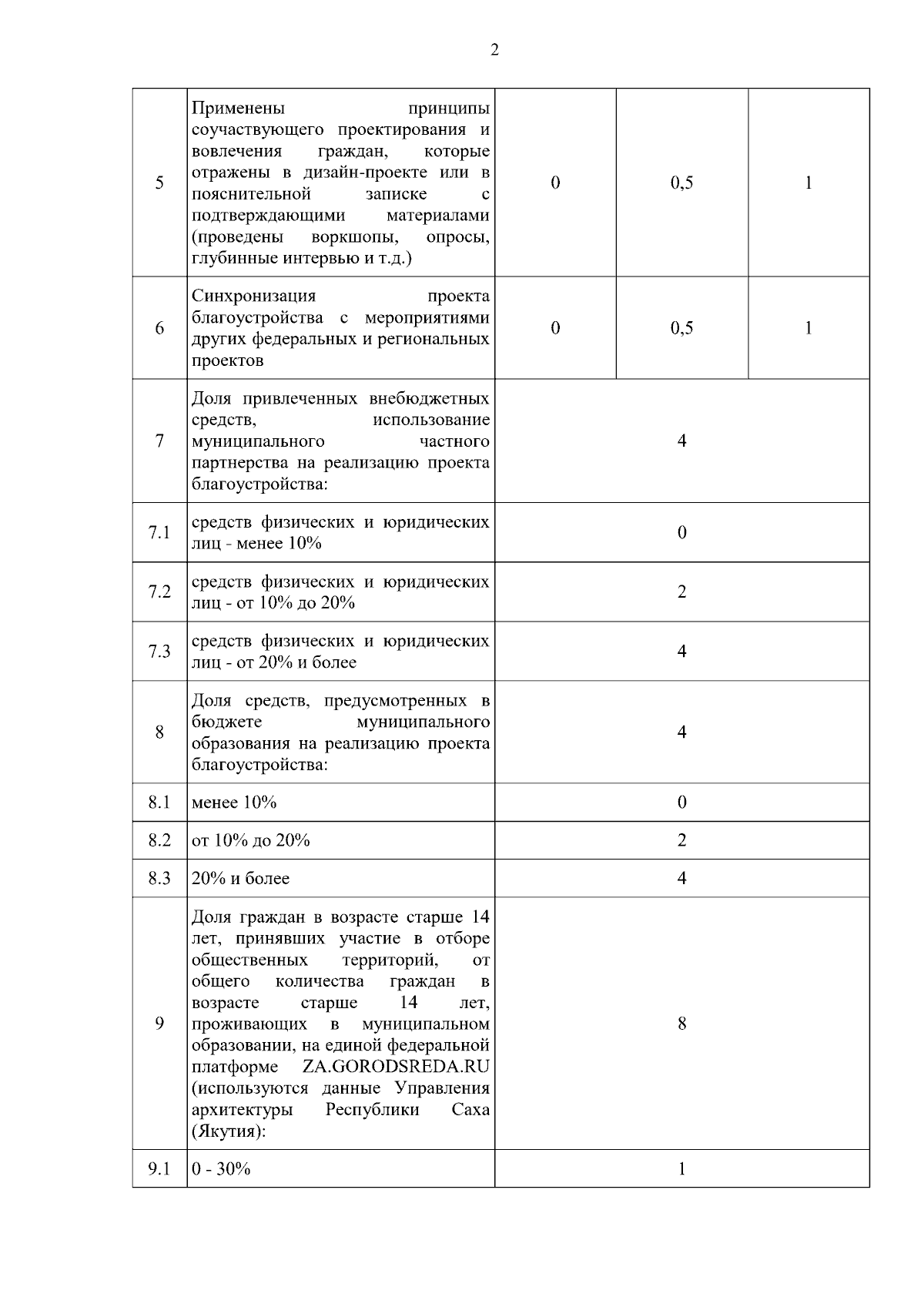 2

| | | | | |
|---|---|---|---|---|
| 5 | Применены принципы соучаствующего проектирования и вовлечения граждан, которые отражены в дизайн-проекте или в пояснительной записке с подтверждающими материалами (проведены воркшопы, опросы, глубинные интервью и т.д.) | 0 | 0,5 | 1 |
| 6 | Синхронизация проекта благоустройства с мероприятиями других федеральных и региональных проектов | 0 | 0,5 | 1 |
| 7 | Доля привлеченных внебюджетных средств, использование муниципального частного партнерства на реализацию проекта благоустройства: | 4 | | |
| 7.1 | средств физических и юридических лиц - менее 10% | 0 | | |
| 7.2 | средств физических и юридических лиц - от 10% до 20% | 2 | | |
| 7.3 | средств физических и юридических лиц - от 20% и более | 4 | | |
| 8 | Доля средств, предусмотренных в бюджете муниципального образования на реализацию проекта благоустройства: | 4 | | |
| 8.1 | менее 10% | 0 | | |
| 8.2 | от 10% до 20% | 2 | | |
| 8.3 | 20% и более | 4 | | |
| 9 | Доля граждан в возрасте старше 14 лет, принявших участие в отборе общественных территорий, от общего количества граждан в возрасте старше 14 лет, проживающих в муниципальном образовании, на единой федеральной платформе ZA.GORODSREDA.RU (используются данные Управления архитектуры Республики Саха (Якутия): | 8 | | |
| 9.1 | 0 - 30% | 1 | | |